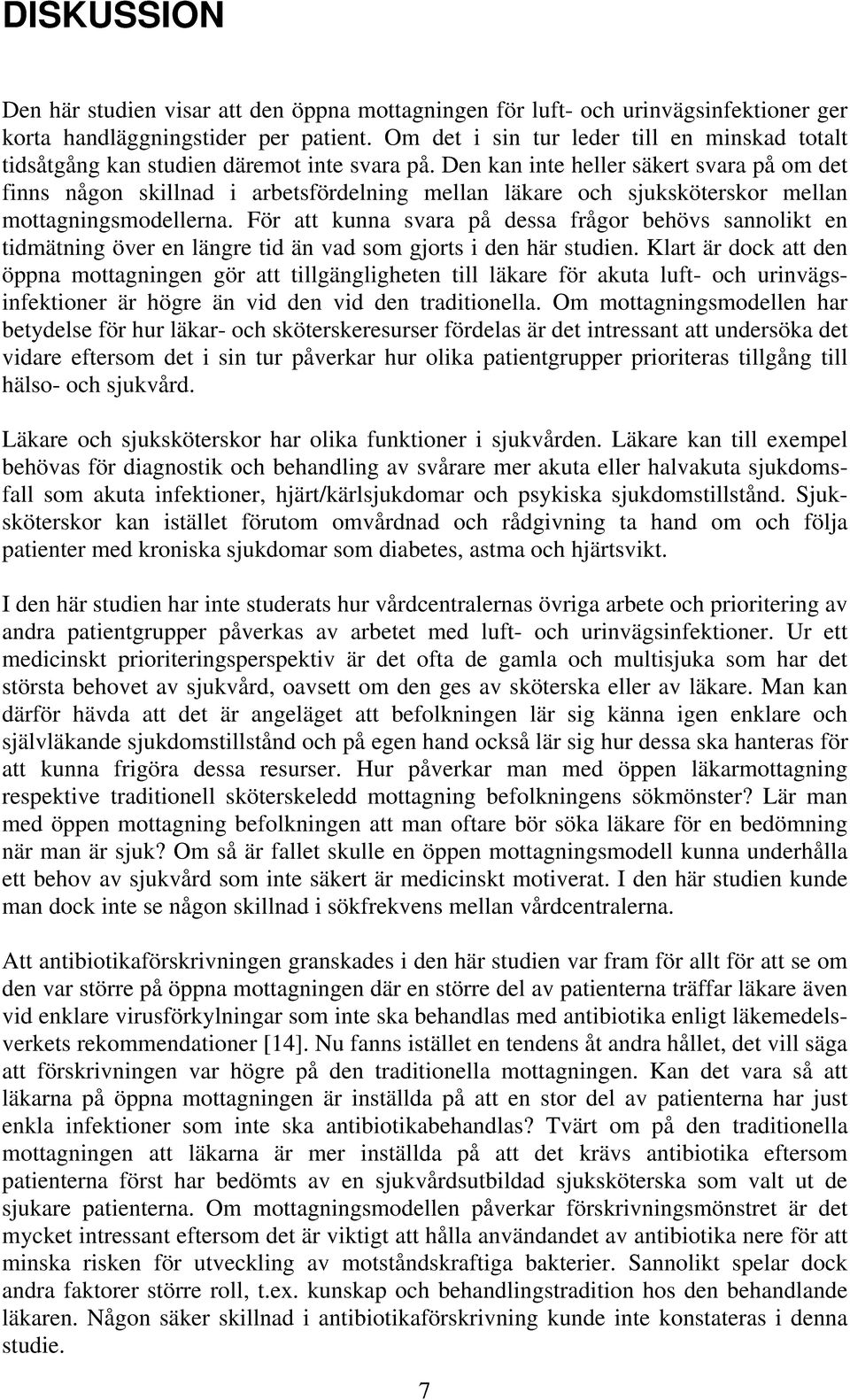 DISKUSSION

Den här studien visar att den öppna mottagningen för luft- och urinvägsinfektioner ger korta handläggningstider per patient. Om det i sin tur leder till en minskad totalt tidsåtgång kan studien däremot inte svara på. Den kan inte heller säkert svara på om det finns någon skillnad i arbetsfördelning mellan läkare och sjuksköterskor mellan mottagningsmodellerna. För att kunna svara på dessa frågor behövs sannolikt en tidmätning över en längre tid än vad som gjorts i den här studien. Klart är dock att den öppna mottagningen gör att tillgängligheten till läkare för akuta luft- och urinvägsinfektioner är högre än vid den vid den traditionella. Om mottagningsmodellen har betydelse för hur läkar- och sköterskeresurser fördelas är det intressant att undersöka det vidare eftersom det i sin tur påverkar hur olika patientgrupper prioriteras tillgång till hälso- och sjukvård.

Läkare och sjuksköterskor har olika funktioner i sjukvården. Läkare kan till exempel behövas för diagnostik och behandling av svårare mer akuta eller halvakuta sjukdomsfall som akuta infektioner, hjärt/kärlsjukdomar och psykiska sjukdomstillstånd. Sjuksköterskor kan istället förutom omvårdnad och rådgivning ta hand om och följa patienter med kroniska sjukdomar som diabetes, astma och hjärtsvikt.

I den här studien har inte studerats hur vårdcentralernas övriga arbete och prioritering av andra patientgrupper påverkas av arbetet med luft- och urinvägsinfektioner. Ur ett medicinskt prioriteringsperspektiv är det ofta de gamla och multisjuka som har det största behovet av sjukvård, oavsett om den ges av sköterska eller av läkare. Man kan därför hävda att det är angeläget att befolkningen lär sig känna igen enklare och självläkande sjukdomstillstånd och på egen hand också lär sig hur dessa ska hanteras för att kunna frigöra dessa resurser. Hur påverkar man med öppen läkarmottagning respektive traditionell sköterskeledd mottagning befolkningens sökmönster? Lär man med öppen mottagning befolkningen att man oftare bör söka läkare för en bedömning när man är sjuk? Om så är fallet skulle en öppen mottagningsmodell kunna underhålla ett behov av sjukvård som inte säkert är medicinskt motiverat. I den här studien kunde man dock inte se någon skillnad i sökfrekvens mellan vårdcentralerna.

Att antibiotikaförskrivningen granskades i den här studien var fram för allt för att se om den var större på öppna mottagningen där en större del av patienterna träffar läkare även vid enklare virusförkylningar som inte ska behandlas med antibiotika enligt läkemedelsverkets rekommendationer [14]. Nu fanns istället en tendens åt andra hållet, det vill säga att förskrivningen var högre på den traditionella mottagningen. Kan det vara så att läkarna på öppna mottagningen är inställda på att en stor del av patienterna har just enkla infektioner som inte ska antibiotikabehandlas? Tvärt om på den traditionella mottagningen att läkarna är mer inställda på att det krävs antibiotika eftersom patienterna först har bedömts av en sjukvårdsutbildad sjuksköterska som valt ut de sjukare patienterna. Om mottagningsmodellen påverkar förskrivningsmönstret är det mycket intressant eftersom det är viktigt att hålla användandet av antibiotika nere för att minska risken för utveckling av motståndskraftiga bakterier. Sannolikt spelar dock andra faktorer större roll, t.ex. kunskap och behandlingstradition hos den behandlande läkaren. Någon säker skillnad i antibiotikaförskrivning kunde inte konstateras i denna studie.

7